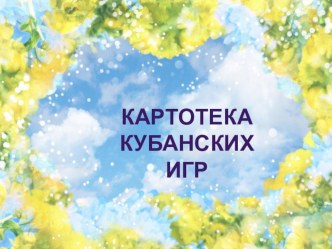 КАРТОТЕКА
КУБАНСКИХ
ИГР